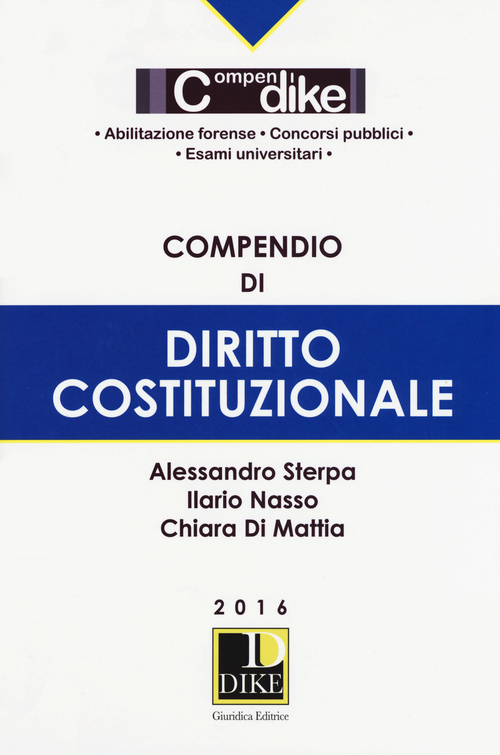 Compendi dike

• Abilitazione forense • Concorsi pubblici •
• Esami universitari •

COMPENDIO
DI

DIRITTO
COSTITUZIONALE

Alessandro Sterpa
Ilario Nasso
Chiara Di Mattia

2016

D
DIKE

Giuridica Editrice